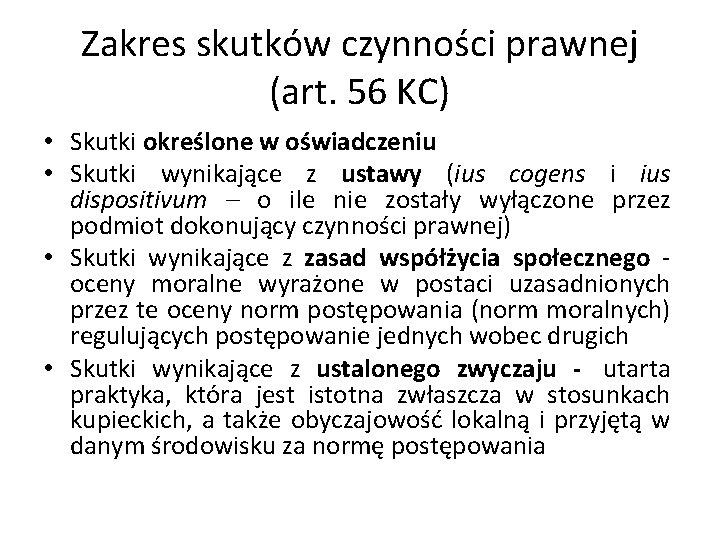 Zakres skutków czynności prawnej (art. 56 KC)

• Skutki określone w oświadczeniu
• Skutki wynikające z ustawy (ius cogens i ius dispositivum – o ile nie zostały wyłączone przez podmiot dokonujący czynności prawnej)
• Skutki wynikające z zasad współżycia społecznego - oceny moralne wyrażone w postaci uzasadnionych przez te oceny norm postępowania (norm moralnych) regulujących postępowanie jednych wobec drugich
• Skutki wynikające z ustalonego zwyczaju - utarta praktyka, która jest istotna zwłaszcza w stosunkach kupieckich, a także obyczajowość lokalną i przyjętą w danym środowisku za normę postępowania